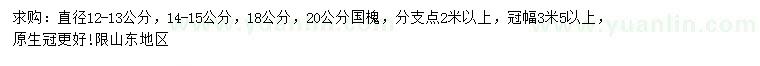 求购：直径12-13公分，14-15公分，18公分，20公分国槐，分支点2米以上，冠幅3米5以上，原生冠更好!限山东地区

www.yuanlin.com